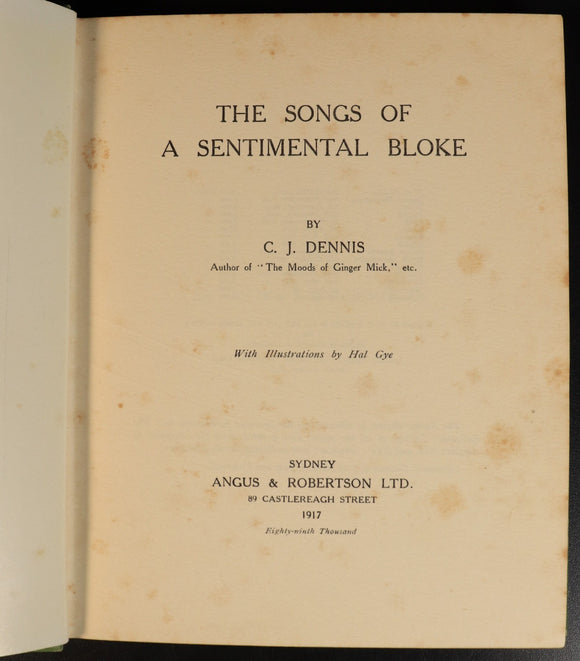 THE SONGS OF
A SENTIMENTAL BLOKE

BY
C. J. DENNIS
Author of "The Moods of Ginger Mick," etc.

With Illustrations by Hal Gye

SYDNEY
ANGUS & ROBERTSON LTD.
89 CASTLEREAGH STREET
1917
Eighty-ninth Thousand